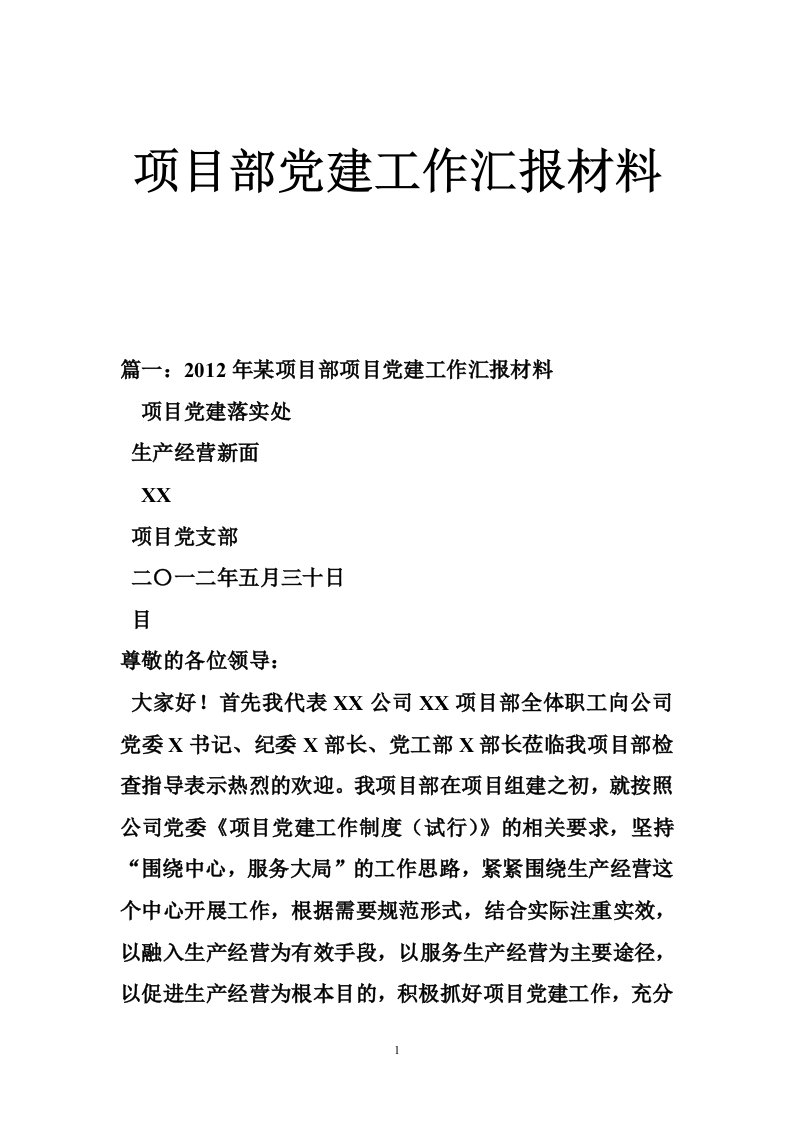 项目部党建工作汇报材料

篇一：2012 年某项目部项目党建工作汇报材料

项目党建落实处

生产经营新面

XX

项目党支部

二〇一二年五月三十日

目

尊敬的各位领导：

大家好！首先我代表 XX 公司 XX 项目部全体职工向公司党委 X 书记、纪委 X 部长、党工部 X 部长莅临我项目部检查指导表示热烈的欢迎。我项目部在项目组建之初，就按照公司党委《项目党建工作制度（试行）》的相关要求，坚持“围绕中心，服务大局”的工作思路，紧紧围绕生产经营这个中心开展工作，根据需要规范形式，结合实际注重实效，以融入生产经营为有效手段，以服务生产经营为主要途径，以促进生产经营为根本目的，积极抓好项目党建工作，充分

1